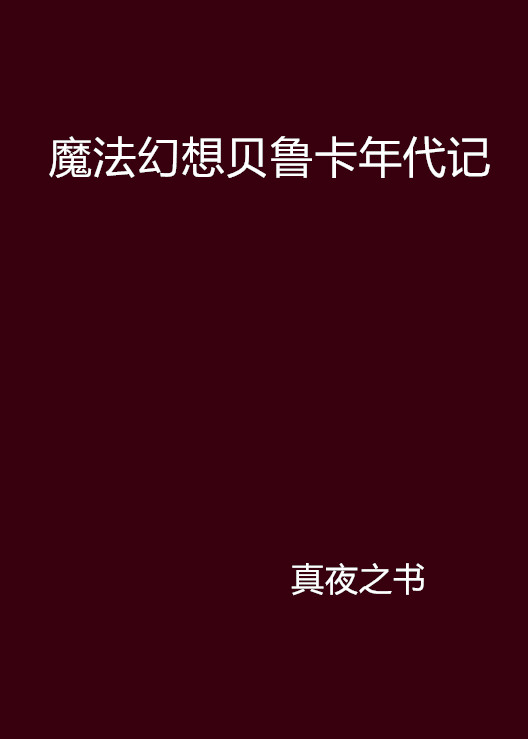 魔法幻想贝鲁卡年代记

真夜之书